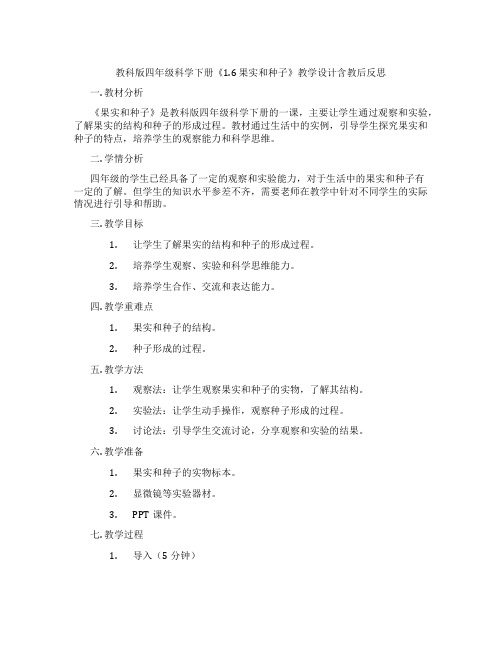 教科版四年级科学下册《1.6 果实和种子》教学设计含教后反思

一. 教材分析

《果实和种子》是教科版四年级科学下册的一课，主要让学生通过观察和实验，了解果实的结构和种子的形成过程。教材通过生活中的实例，引导学生探究果实和种子的特点，培养学生的观察能力和科学思维。

二. 学情分析

四年级的学生已经具备了一定的观察和实验能力，对于生活中的果实和种子有一定的了解。但学生的知识水平参差不齐，需要老师在教学中针对不同学生的实际情况进行引导和帮助。

三. 教学目标

1. 让学生了解果实的结构和种子的形成过程。

2. 培养学生观察、实验和科学思维能力。

3. 培养学生合作、交流和表达能力。

四. 教学重难点

1. 果实和种子的结构。

2. 种子形成的过程。

五. 教学方法

1. 观察法：让学生观察果实和种子的实物，了解其结构。

2. 实验法：让学生动手操作，观察种子形成的过程。

3. 讨论法：引导学生交流讨论，分享观察和实验的结果。

六. 教学准备

1. 果实和种子的实物标本。

2. 显微镜等实验器材。

3. PPT 课件。

七. 教学过程

1. 导入（5 分钟）